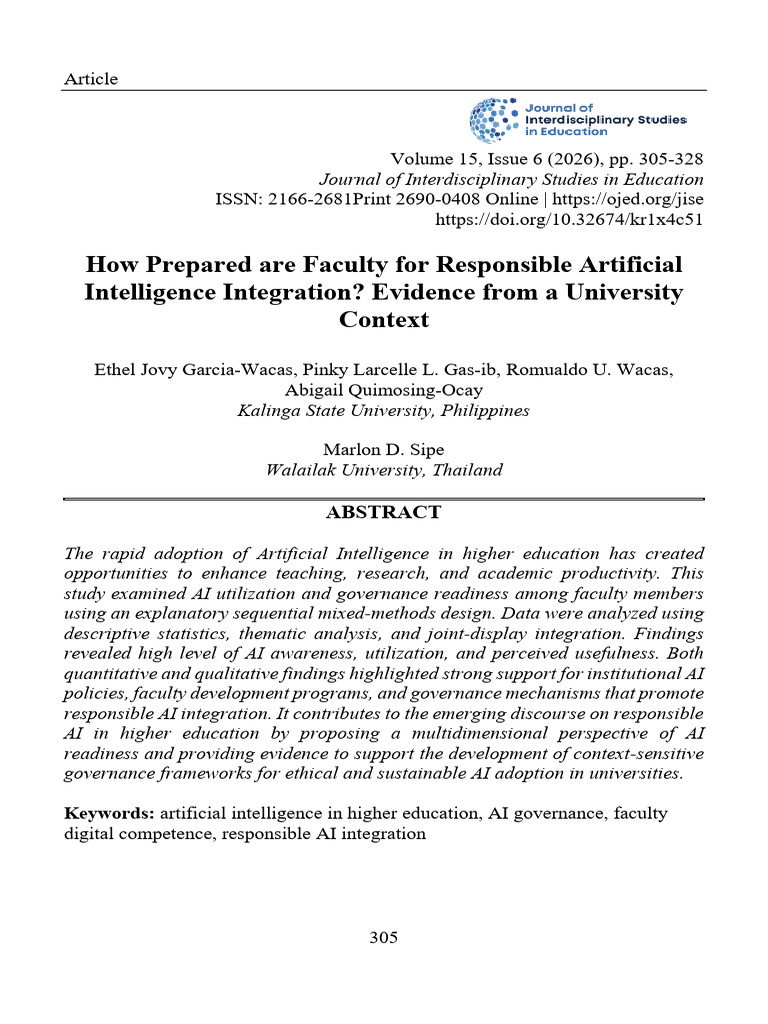 Article

Journal of Interdisciplinary Studies in Education

Volume 15, Issue 6 (2026), pp. 305-328
Journal of Interdisciplinary Studies in Education
ISSN: 2166-2681Print 2690-0408 Online | https://ojed.org/jise
https://doi.org/10.32674/kr1x4c51

How Prepared are Faculty for Responsible Artificial Intelligence Integration? Evidence from a University Context

Ethel Jovy Garcia-Wacas, Pinky Larcelle L. Gas-ib, Romualdo U. Wacas, Abigail Quimosing-Ocay
Kalinga State University, Philippines

Marlon D. Sipe
Walailak University, Thailand

ABSTRACT

The rapid adoption of Artificial Intelligence in higher education has created opportunities to enhance teaching, research, and academic productivity. This study examined AI utilization and governance readiness among faculty members using an explanatory sequential mixed-methods design. Data were analyzed using descriptive statistics, thematic analysis, and joint-display integration. Findings revealed high level of AI awareness, utilization, and perceived usefulness. Both quantitative and qualitative findings highlighted strong support for institutional AI policies, faculty development programs, and governance mechanisms that promote responsible AI integration. It contributes to the emerging discourse on responsible AI in higher education by proposing a multidimensional perspective of AI readiness and providing evidence to support the development of context-sensitive governance frameworks for ethical and sustainable AI adoption in universities.

Keywords: artificial intelligence in higher education, AI governance, faculty digital competence, responsible AI integration

305